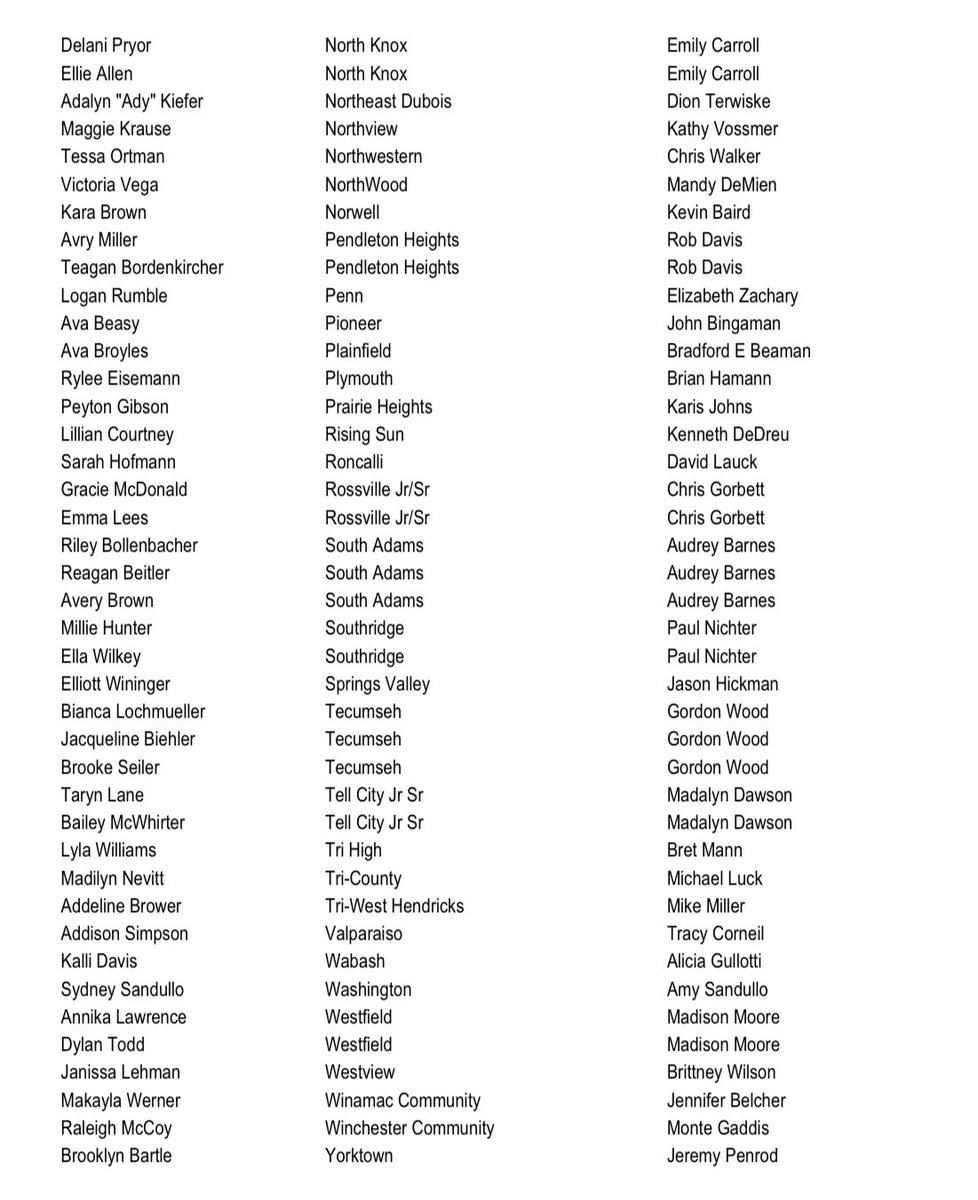 | | | |
|---|---|---|
| Delani Pryor | North Knox | Emily Carroll |
| Ellie Allen | North Knox | Emily Carroll |
| Adalyn "Ady" Kiefer | Northeast Dubois | Dion Terwiske |
| Maggie Krause | Northview | Kathy Vossmer |
| Tessa Ortman | Northwestern | Chris Walker |
| Victoria Vega | NorthWood | Mandy DeMien |
| Kara Brown | Norwell | Kevin Baird |
| Avry Miller | Pendleton Heights | Rob Davis |
| Teagan Bordenkircher | Pendleton Heights | Rob Davis |
| Logan Rumble | Penn | Elizabeth Zachary |
| Ava Beasy | Pioneer | John Bingaman |
| Ava Broyles | Plainfield | Bradford E Beaman |
| Rylee Eisemann | Plymouth | Brian Hamann |
| Peyton Gibson | Prairie Heights | Karis Johns |
| Lillian Courtney | Rising Sun | Kenneth DeDreu |
| Sarah Hofmann | Roncalli | David Lauck |
| Gracie McDonald | Rossville Jr/Sr | Chris Gorbett |
| Emma Lees | Rossville Jr/Sr | Chris Gorbett |
| Riley Bollenbacher | South Adams | Audrey Barnes |
| Reagan Beitler | South Adams | Audrey Barnes |
| Avery Brown | South Adams | Audrey Barnes |
| Millie Hunter | Southridge | Paul Nichter |
| Ella Wilkey | Southridge | Paul Nichter |
| Elliott Wininger | Springs Valley | Jason Hickman |
| Bianca Lochmueller | Tecumseh | Gordon Wood |
| Jacqueline Biehler | Tecumseh | Gordon Wood |
| Brooke Seiler | Tecumseh | Gordon Wood |
| Taryn Lane | Tell City Jr Sr | Madalyn Dawson |
| Bailey McWhirter | Tell City Jr Sr | Madalyn Dawson |
| Lyla Williams | Tri High | Bret Mann |
| Madilyn Nevitt | Tri-County | Michael Luck |
| Addeline Brower | Tri-West Hendricks | Mike Miller |
| Addison Simpson | Valparaiso | Tracy Corneil |
| Kalli Davis | Wabash | Alicia Gullotti |
| Sydney Sandullo | Washington | Amy Sandullo |
| Annika Lawrence | Westfield | Madison Moore |
| Dylan Todd | Westfield | Madison Moore |
| Janissa Lehman | Westview | Brittney Wilson |
| Makayla Werner | Winamac Community | Jennifer Belcher |
| Raleigh McCoy | Winchester Community | Monte Gaddis |
| Brooklyn Bartle | Yorktown | Jeremy Penrod |